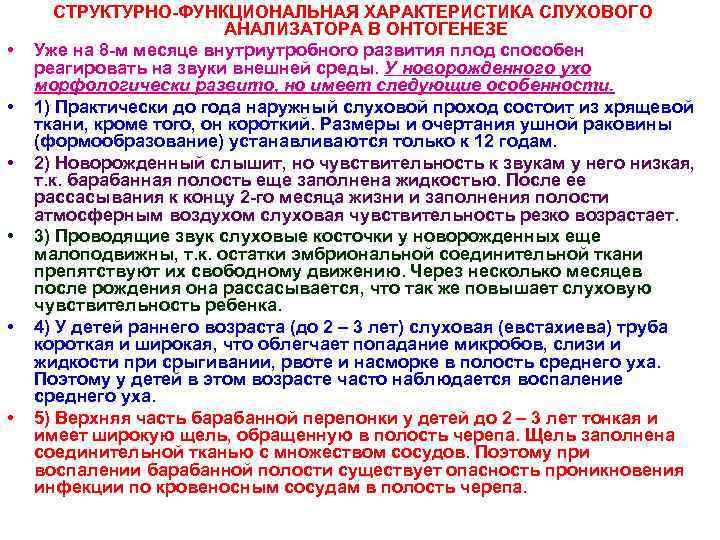 СТРУКТУРНО-ФУНКЦИОНАЛЬНАЯ ХАРАКТЕРИСТИКА СЛУХОВОГО АНАЛИЗАТОРА В ОНТОГЕНЕЗЕ

• Уже на 8-м месяце внутриутробного развития плод способен реагировать на звуки внешней среды. У новорожденного ухо морфологически развито, но имеет следующие особенности.

• 1) Практически до года наружный слуховой проход состоит из хрящевой ткани, кроме того, он короткий. Размеры и очертания ушной раковины (формообразование) устанавливаются только к 12 годам.

• 2) Новорожденный слышит, но чувствительность к звукам у него низкая, т.к. барабанная полость еще заполнена жидкостью. После ее рассасывания к концу 2-го месяца жизни и заполнения полости атмосферным воздухом слуховая чувствительность резко возрастает.

• 3) Проводящие звук слуховые косточки у новорожденных еще малоподвижны, т.к. остатки эмбриональной соединительной ткани препятствуют их свободному движению. Через несколько месяцев после рождения она рассасывается, что так же повышает слуховую чувствительность ребенка.

• 4) У детей раннего возраста (до 2 – 3 лет) слуховая (евстахиева) труба короткая и широкая, что облегчает попадание микробов, слизи и жидкости при срыгивании, рвоте и насморке в полость среднего уха. Поэтому у детей в этом возрасте часто наблюдается воспаление среднего уха.

• 5) Верхняя часть барабанной перепонки у детей до 2 – 3 лет тонкая и имеет широкую щель, обращенную в полость черепа. Щель заполнена соединительной тканью с множеством сосудов. Поэтому при воспалении барабанной полости существует опасность проникновения инфекции по кровеносным сосудам в полость черепа.